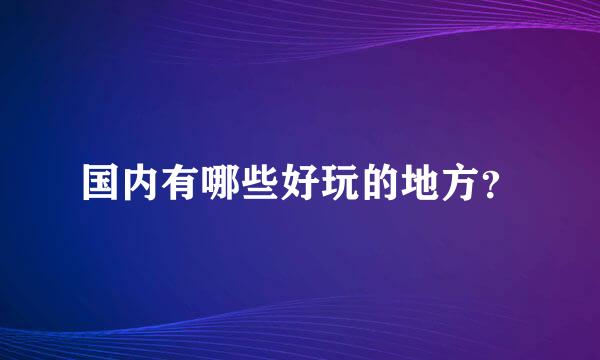 国内有哪些好玩的地方?